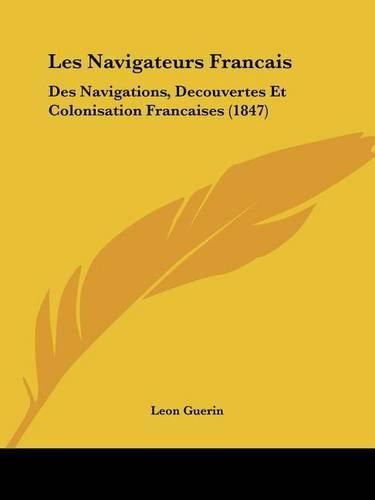 Les Navigateurs Francais

Des Navigations, Decouvertes Et Colonisation Francaises (1847)

Leon Guerin